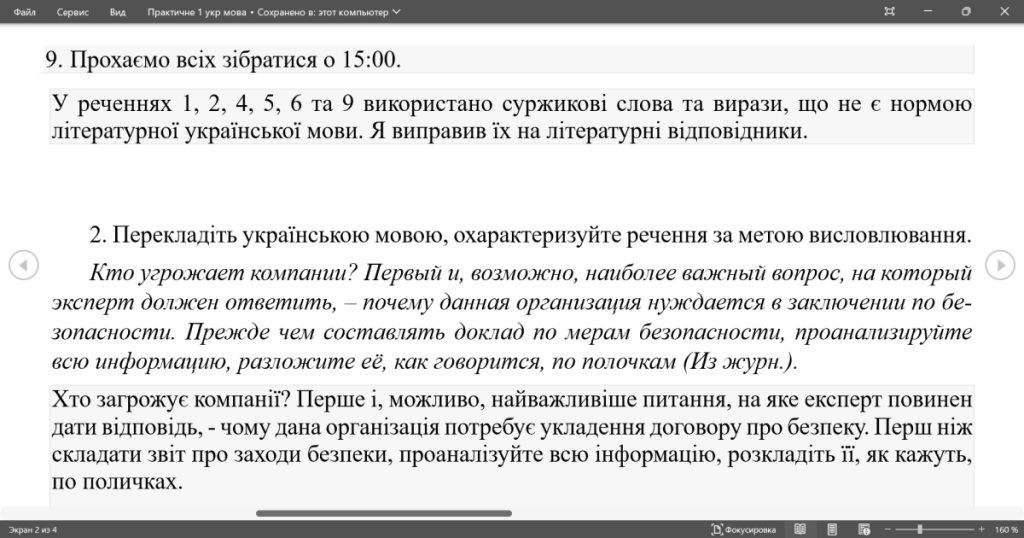 Файл Сервис Вид Практичне 1 укр мова • Сохранено в: этот компьютер

9. Прохаємо всіх зібратися о 15:00.

У реченнях 1, 2, 4, 5, 6 та 9 використано суржикові слова та вирази, що не є нормою літературної української мови. Я виправив їх на літературні відповідники.

2. Перекладіть українською мовою, охарактеризуйте речення за метою висловлювання.

Кто угрожает компании? Первый и, возможно, наиболее важный вопрос, на который эксперт должен ответить, – почему данная организация нуждается в заключении по безопасности. Прежде чем составлять доклад по мерам безопасности, проанализируйте всю информацию, разложите её, как говорится, по полочкам (Из журн.).

Хто загрожує компанії? Перше і, можливо, найважливіше питання, на яке експерт повинен дати відповідь, - чому дана організація потребує укладення договору про безпеку. Перш ніж складати звіт про заходи безпеки, проаналізуйте всю інформацію, розкладіть її, як кажуть, по поличках.

Экран 2 из 4 Фокусировка 160 %